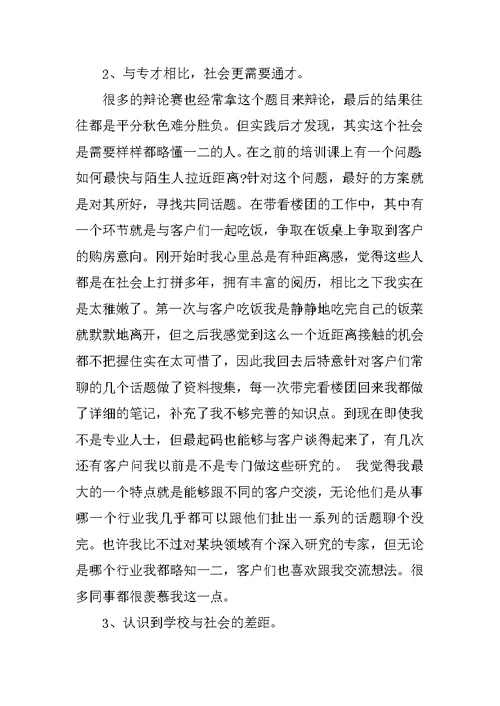 2、与专才相比，社会更需要通才。

很多的辩论赛也经常拿这个题目来辩论，最后的结果往往都是平分秋色难分胜负。但实践后才发现，其实这个社会是需要样样都略懂一二的人。在之前的培训课上有一个问题如何最快与陌生人拉近距离?针对这个问题，最好的方案就是对其所好，寻找共同话题。在带看楼团的工作中，其中有一个环节就是与客户们一起吃饭，争取在饭桌上争取到客户的购房意向。刚开始时我心里总是有种距离感，觉得这些人都是在社会上打拼多年，拥有丰富的阅历，相比之下我实在是太稚嫩了。第一次与客户吃饭我是静静地吃完自己的饭菜就默默地离开，但之后我感觉到这么一个近距离接触的机会都不把握住实在太可惜了，因此我回去后特意针对客户们常聊的几个话题做了资料搜集，每一次带完看楼团回来我都做了详细的笔记，补充了我不够完善的知识点。到现在即使我不是专业人士，但最起码也能够与客户谈得起来了，有几次还有客户问我以前是不是专门做这些研究的。 我觉得我最大的一个特点就是能够跟不同的客户交谈，无论他们是从事哪一个行业我几乎都可以跟他们扯出一系列的话题聊个没完。也许我比不过对某块领域有个深入研究的专家，但无论是哪个行业我都略知一二，客户们也喜欢跟我交流想法。很多同事都很羡慕我这一点。

3、认识到学校与社会的差距。